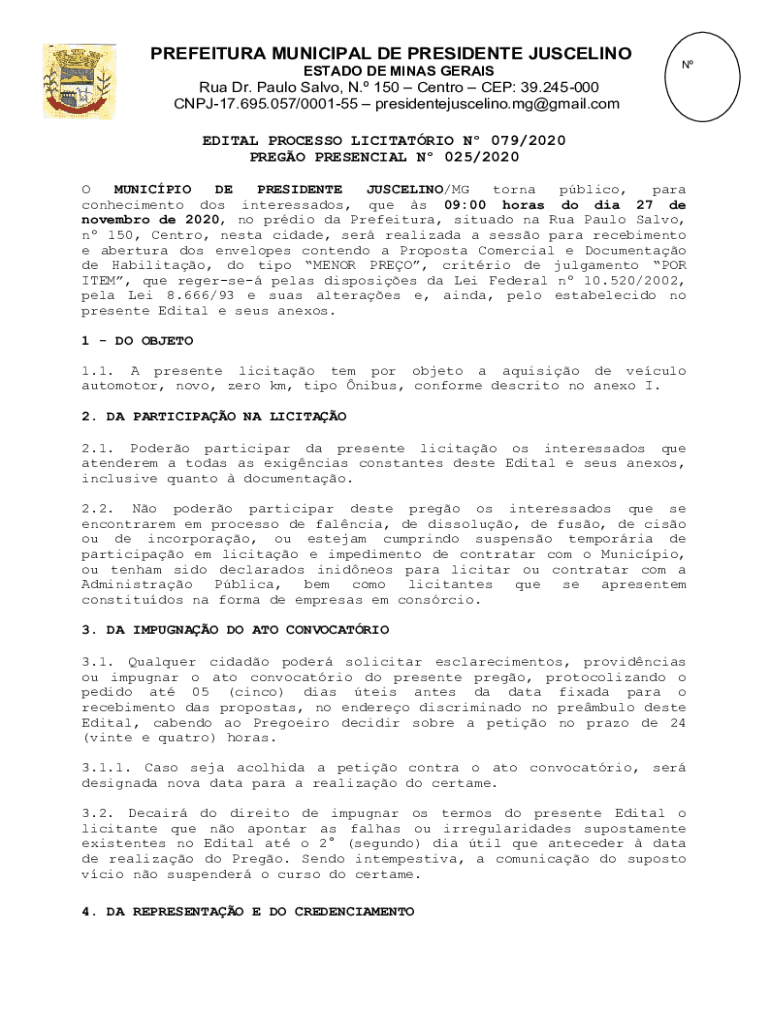 PREFEITURA MUNICIPAL DE PRESIDENTE JUSCELINO
ESTADO DE MINAS GERAIS
Rua Dr. Paulo Salvo, N.º 150 – Centro – CEP: 39.245-000
CNPJ-17.695.057/0001-55 – presidentejuscelino.mg@gmail.com

Nº

EDITAL PROCESSO LICITATÓRIO Nº 079/2020
PREGÃO PRESENCIAL Nº 025/2020

O MUNICÍPIO DE PRESIDENTE JUSCELINO/MG torna público, para conhecimento dos interessados, que às 09:00 horas do dia 27 de novembro de 2020, no prédio da Prefeitura, situado na Rua Paulo Salvo, nº 150, Centro, nesta cidade, será realizada a sessão para recebimento e abertura dos envelopes contendo a Proposta Comercial e Documentação de Habilitação, do tipo "MENOR PREÇO", critério de julgamento "POR ITEM", que reger-se-á pelas disposições da Lei Federal nº 10.520/2002, pela Lei 8.666/93 e suas alterações e, ainda, pelo estabelecido no presente Edital e seus anexos.

1 - DO OBJETO

1.1. A presente licitação tem por objeto a aquisição de veículo automotor, novo, zero km, tipo Ônibus, conforme descrito no anexo I.

2. DA PARTICIPAÇÃO NA LICITAÇÃO

2.1. Poderão participar da presente licitação os interessados que atenderem a todas as exigências constantes deste Edital e seus anexos, inclusive quanto à documentação.

2.2. Não poderão participar deste pregão os interessados que se encontrarem em processo de falência, de dissolução, de fusão, de cisão ou de incorporação, ou estejam cumprindo suspensão temporária de participação em licitação e impedimento de contratar com o Município, ou tenham sido declarados inidôneos para licitar ou contratar com a Administração Pública, bem como licitantes que se apresentem constituídos na forma de empresas em consórcio.

3. DA IMPUGNAÇÃO DO ATO CONVOCATÓRIO

3.1. Qualquer cidadão poderá solicitar esclarecimentos, providências ou impugnar o ato convocatório do presente pregão, protocolizando o pedido até 05 (cinco) dias úteis antes da data fixada para o recebimento das propostas, no endereço discriminado no preâmbulo deste Edital, cabendo ao Pregoeiro decidir sobre a petição no prazo de 24 (vinte e quatro) horas.

3.1.1. Caso seja acolhida a petição contra o ato convocatório, será designada nova data para a realização do certame.

3.2. Decairá do direito de impugnar os termos do presente Edital o licitante que não apontar as falhas ou irregularidades supostamente existentes no Edital até o 2º (segundo) dia útil que anteceder à data de realização do Pregão. Sendo intempestiva, a comunicação do suposto vício não suspenderá o curso do certame.

4. DA REPRESENTAÇÃO E DO CREDENCIAMENTO